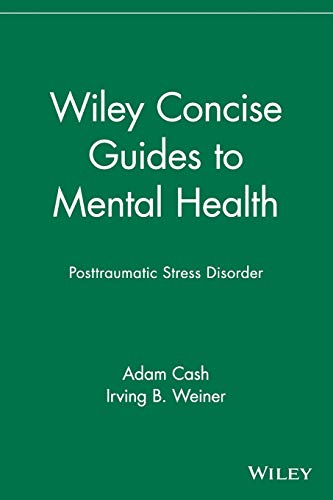 Wiley Concise Guides to Mental Health

Posttraumatic Stress Disorder

Adam Cash
Irving B. Weiner

WILEY